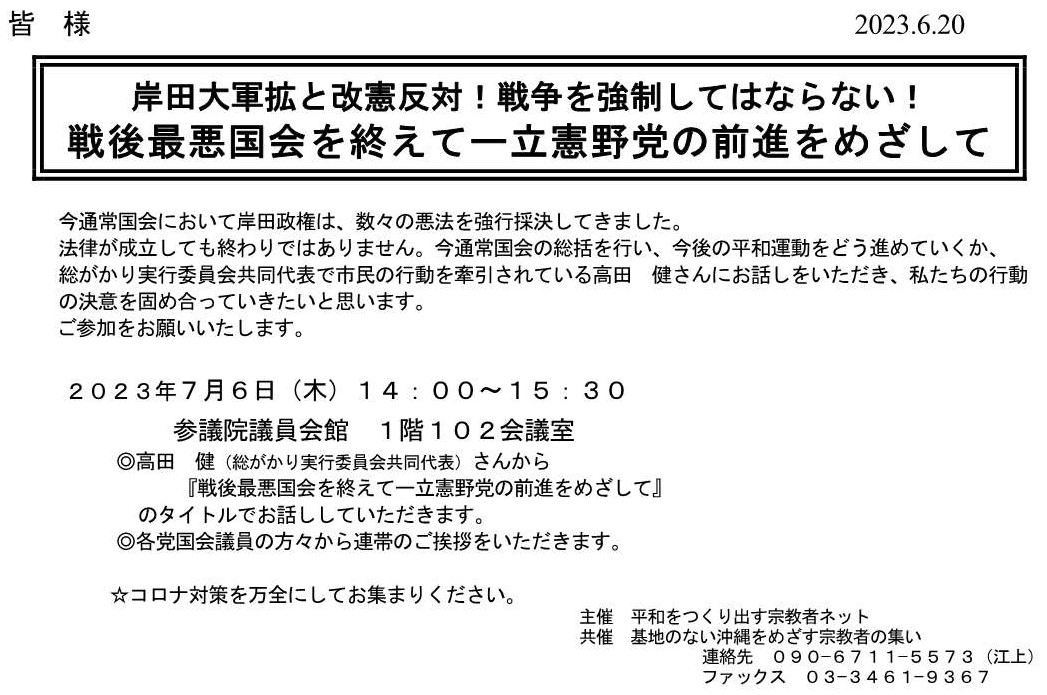 皆 様

2023.6.20

岸田大軍拡と改憲反対！戦争を強制してはならない！
戦後最悪国会を終えて一立憲野党の前進をめざして

今通常国会において岸田政権は、数々の悪法を強行採決してきました。
法律が成立しても終わりではありません。今通常国会の総括を行い、今後の平和運動をどう進めていくか、総がかり実行委員会共同代表で市民の行動を牽引されている高田　健さんにお話しをいただき、私たちの行動の決意を固め合っていきたいと思います。
ご参加をお願いいたします。

２０２３年７月６日（木）１４：００～１５：３０
参議院議員会館　１階１０２会議室
◎高田　健（総がかり実行委員会共同代表）さんから
『戦後最悪国会を終えて一立憲野党の前進をめざして』
のタイトルでお話ししていただきます。
◎各党国会議員の方々から連帯のご挨拶をいただきます。

☆コロナ対策を万全にしてお集まりください。

主催　平和をつくり出す宗教者ネット
共催　基地のない沖縄をめざす宗教者の集い
連絡先　０９０－６７１１－５５７３（江上）
ファックス　０３－３４６１－９３６７